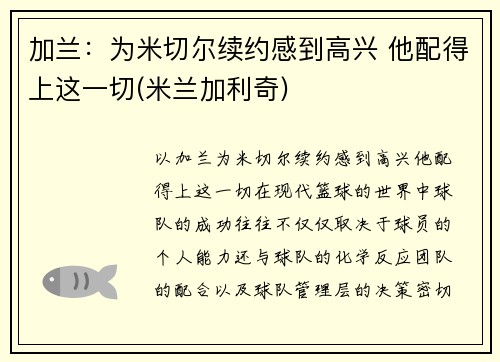 加兰：为米切尔续约感到高兴 他配得上这一切(米兰加利奇)

以加兰为米切尔续约感到高兴他配得上这一切在现代篮球的世界中球队的成功往往不仅仅取决于球员的个人能力还与球队的化学反应团队的配合以及球队管理层的决策密切